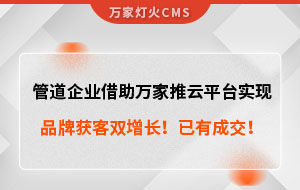 万家灯火CMS

管道企业借助万家推云平台实现

品牌获客双增长！已有成交！